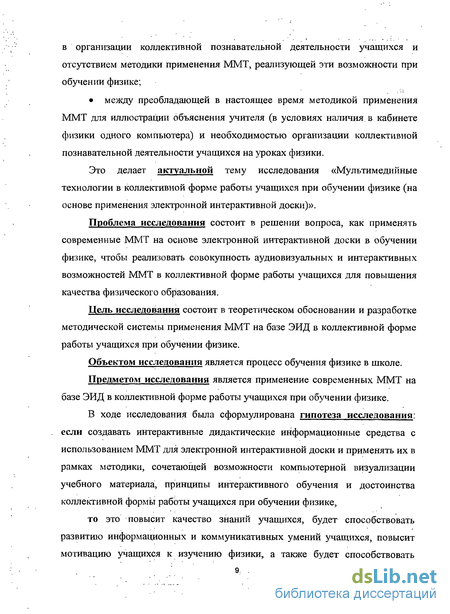 в организации коллективной познавательной деятельности учащихся и отсутствием методики применения ММТ, реализующей эти возможности при обучении физике;

• между преобладающей в настоящее время методикой применения ММТ для иллюстрации объяснения учителя (в условиях наличия в кабинете физики одного компьютера) и необходимостью организации коллективной познавательной деятельности учащихся на уроках физики.

Это делает актуальной тему исследования «Мультимедийные технологии в коллективной форме работы учащихся при обучении физике (на основе применения электронной интерактивной доски)».

Проблема исследования состоит в решении вопроса, как применять современные ММТ на основе электронной интерактивной доски в обучении физике, чтобы реализовать совокупность аудиовизуальных и интерактивных возможностей ММТ в коллективной форме работы учащихся для повышения качества физического образования.

Цель исследования состоит в теоретическом обосновании и разработке методической системы применения ММТ на базе ЭИД в коллективной форме работы учащихся при обучении физике.

Объектом исследования является процесс обучения физике в школе.

Предметом исследования является применение современных ММТ на базе ЭИД в коллективной форме работы учащихся при обучении физике.

В ходе исследования была сформулирована гипотеза исследования: если создавать интерактивные дидактические информационные средства с использованием ММТ для электронной интерактивной доски и применять их в рамках методики, сочетающей возможности компьютерной визуализации учебного материала, принципы интерактивного обучения и достоинства коллективной формы работы учащихся при обучении физике,

то это повысит качество знаний учащихся, будет способствовать развитию информационных и коммуникативных умений учащихся, повысит мотивацию учащихся к изучению физики, а также будет способствовать

9

dsLib.net
библиотека диссертаций